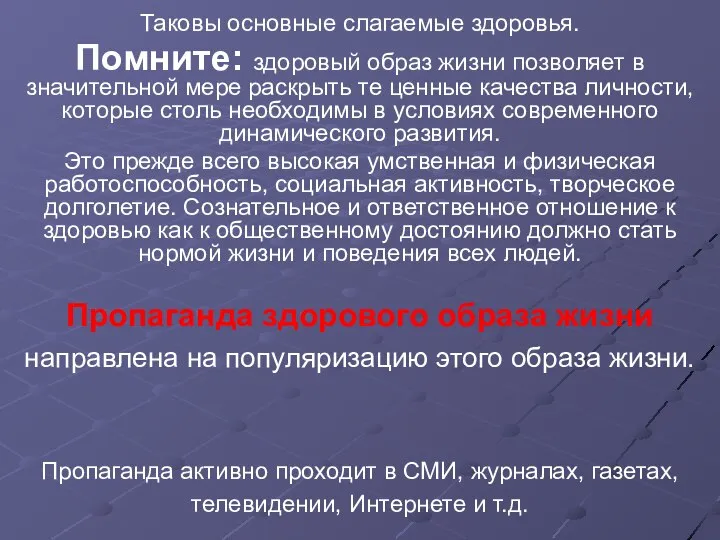 Таковы основные слагаемые здоровья.

Помните: здоровый образ жизни позволяет в значительной мере раскрыть те ценные качества личности, которые столь необходимы в условиях современного динамического развития.

Это прежде всего высокая умственная и физическая работоспособность, социальная активность, творческое долголетие. Сознательное и ответственное отношение к здоровью как к общественному достоянию должно стать нормой жизни и поведения всех людей.

Пропаганда здорового образа жизни направлена на популяризацию этого образа жизни.

Пропаганда активно проходит в СМИ, журналах, газетах, телевидении, Интернете и т.д.